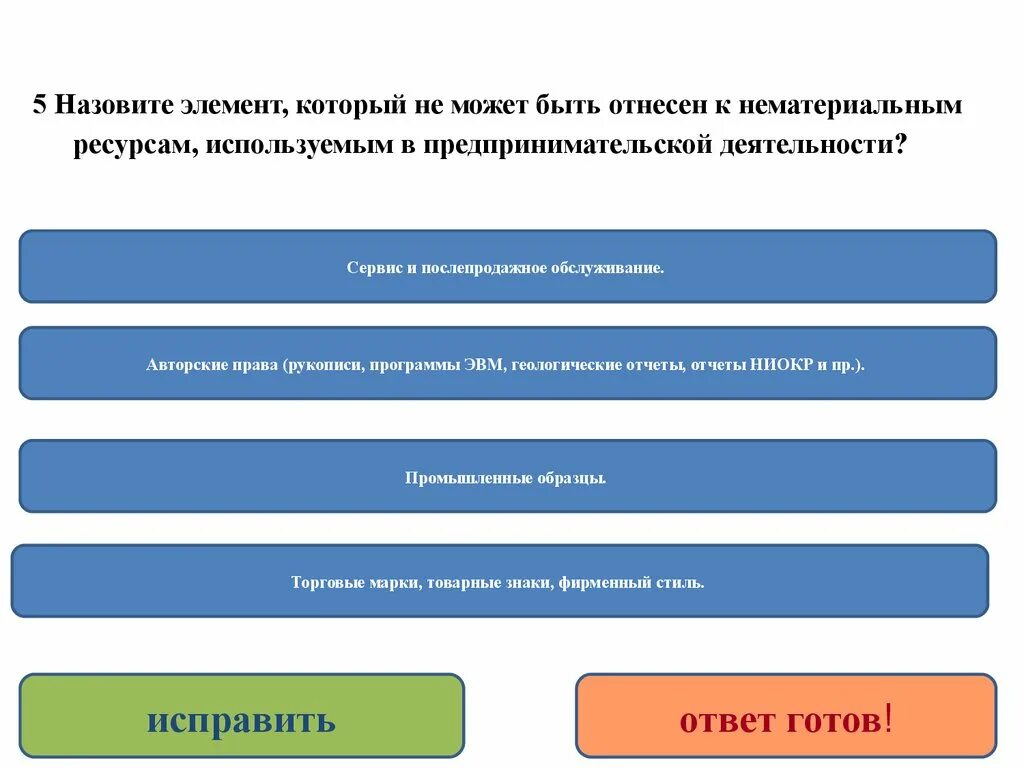 5 Назовите элемент, который не может быть отнесен к нематериальным ресурсам, используемым в предпринимательской деятельности?

Сервис и послепродажное обслуживание.

Авторские права (рукописи, программы ЭВМ, геологические отчеты, отчеты НИОКР и пр.).

Промышленные образцы.

Торговые марки, товарные знаки, фирменный стиль.

исправить

ответ готов!